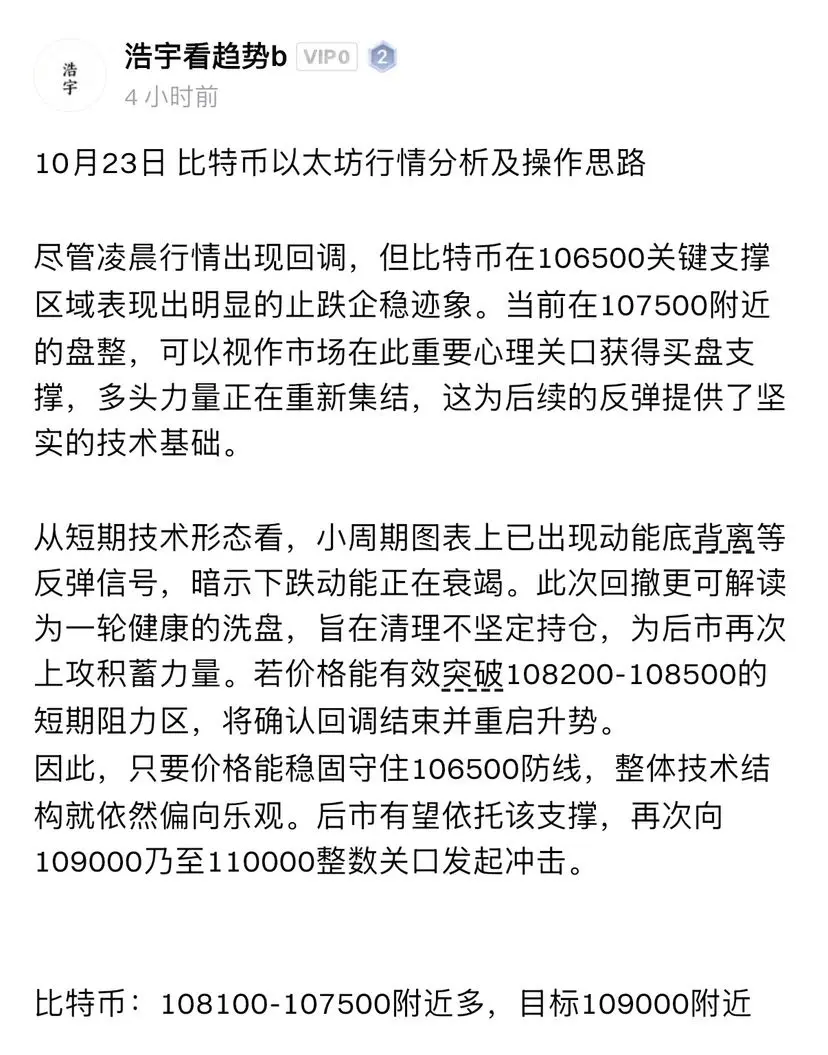 浩宇
浩宇看趋势b VIP0 2
4 小时前

10月23日 比特币以太坊行情分析及操作思路

尽管凌晨行情出现回调，但比特币在106500关键支撑区域表现出明显的止跌企稳迹象。当前在107500附近的盘整，可以视作市场在此重要心理关口获得买盘支撑，多头力量正在重新集结，这为后续的反弹提供了坚实的技术基础。

从短期技术形态看，小周期图表上已出现动能底背离等反弹信号，暗示下跌动能正在衰竭。此次回撤更可解读为一轮健康的洗盘，旨在清理不坚定持仓，为后市再次上攻积蓄力量。若价格能有效突破108200-108500的短期阻力区，将确认回调结束并重启升势。
因此，只要价格能稳固守住106500防线，整体技术结构就依然偏向乐观。后市有望依托该支撑，再次向109000乃至110000整数关口发起冲击。

比特币：108100-107500附近多，目标109000附近